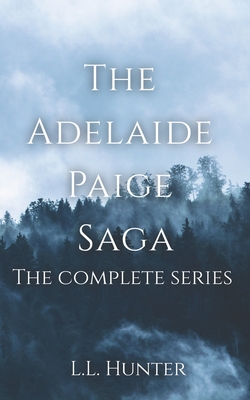 The Adelaide Paige Saga
The complete series

L.L. Hunter